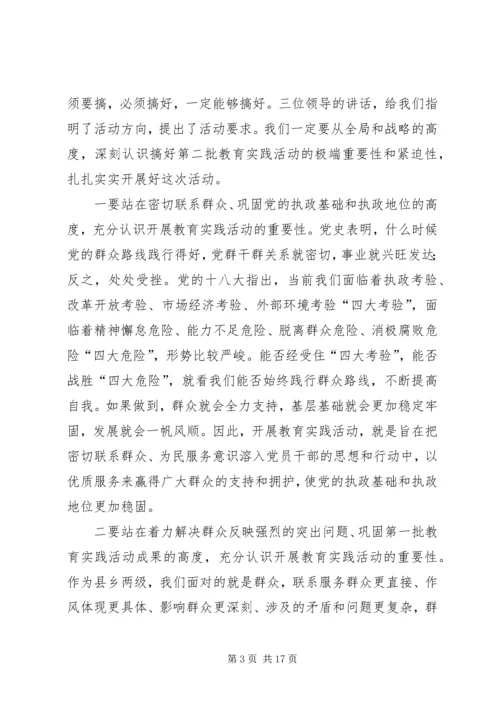 须要搞，必须搞好，一定能够搞好。三位领导的讲话，给我们指明了活动方向，提出了活动要求。我们一定要从全局和战略的高度，深刻认识搞好第二批教育实践活动的极端重要性和紧迫性，扎扎实实开展好这次活动。

一要站在密切联系群众、巩固党的执政基础和执政地位的高度，充分认识开展教育实践活动的重要性。党史表明，什么时候党的群众路线践行得好，党群干群关系就密切，事业就兴旺发达；反之，处处受挫。党的十八大指出，当前我们面临着执政考验、改革开放考验、市场经济考验、外部环境考验“四大考验”，面临着精神懈怠危险、能力不足危险、脱离群众危险、消极腐败危险“四大危险”，形势比较严峻。能否经受住“四大考验”，能否战胜“四大危险”，就看我们能否始终践行群众路线，不断提高自我。如果做到，群众就会全力支持，基层基础就会更加稳定牢固，发展就会一帆风顺。因此，开展教育实践活动，就是旨在把密切联系群众、为民服务意识溶入党员干部的思想和行动中，以优质服务来赢得广大群众的支持和拥护，使党的执政基础和执政地位更加稳固。

二要站在着力解决群众反映强烈的突出问题、巩固第一批教育实践活动成果的高度，充分认识开展教育实践活动的重要性。作为县乡两级，我们面对的就是群众，联系服务群众更直接、作风体现更具体、影响群众更深刻、涉及的矛盾和问题更复杂，群

第 3 页 共 17 页